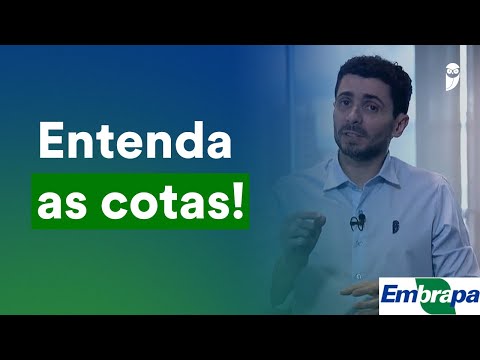 Entenda
as cotas!

Embrapa